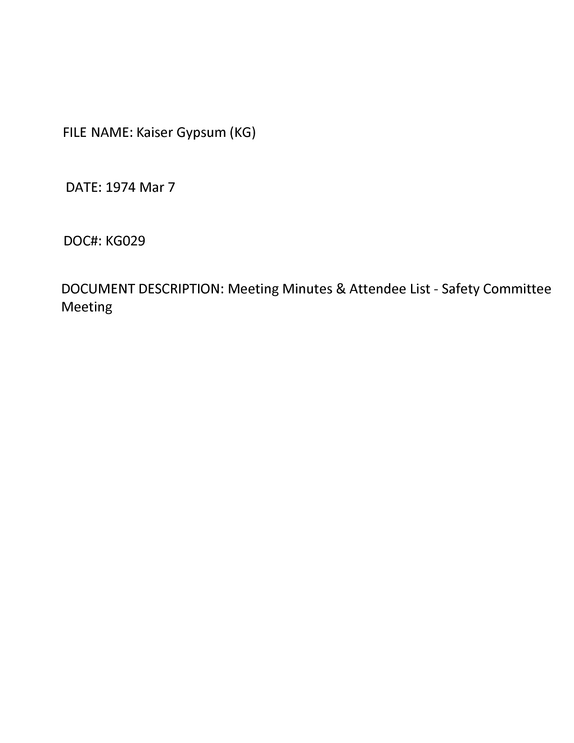 FILE NAME: Kaiser Gypsum (KG)

DATE: 1974 Mar 7

DOC#: KG029

DOCUMENT DESCRIPTION: Meeting Minutes & Attendee List - Safety Committee Meeting